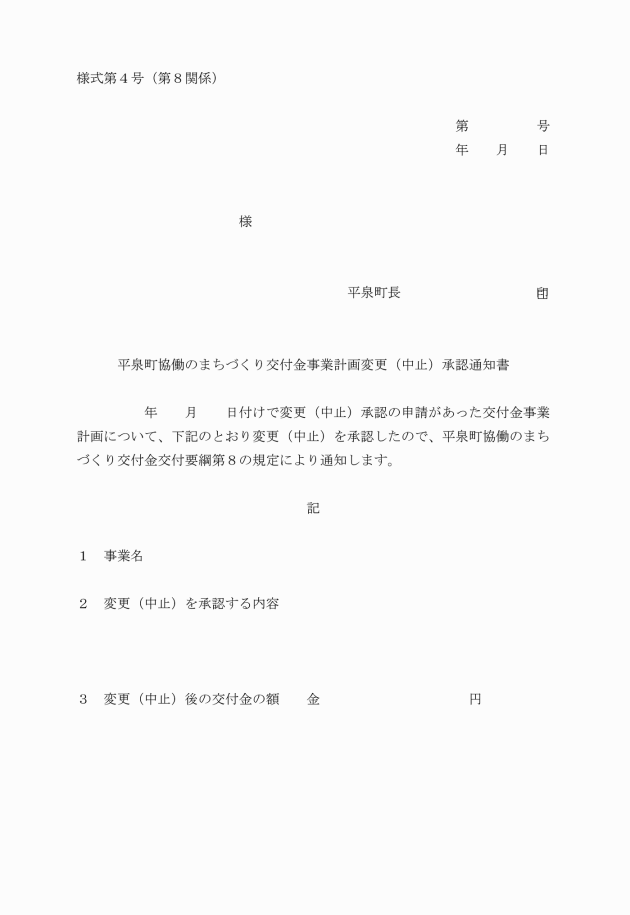 様式第４号（第８関係）

第　　　号
年　　月　　日

様

平泉町長　　　　　　　　印

平泉町協働のまちづくり交付金事業計画変更（中止）承認通知書

年　　月　　日付けで変更（中止）承認の申請があった交付金事業計画について、下記のとおり変更（中止）を承認したので、平泉町協働のまちづくり交付金交付要綱第８の規定により通知します。

記

１　事業名

２　変更（中止）を承認する内容

３　変更（中止）後の交付金の額　　金　　　　　　　　円